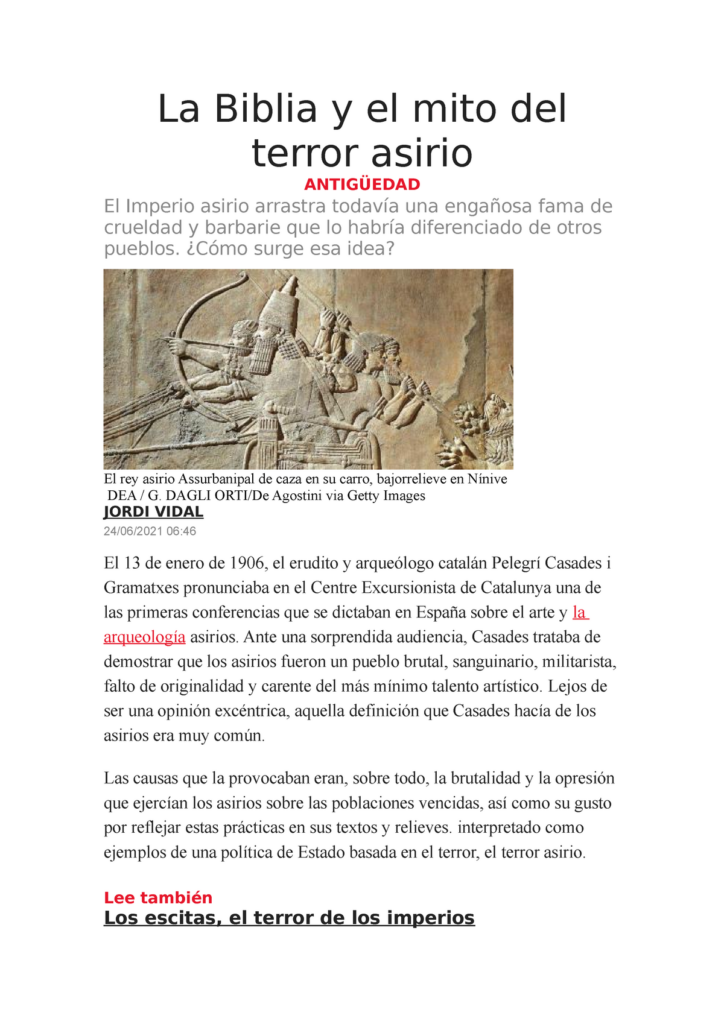 La Biblia y el mito del terror asirio

ANTIGÜEDAD

El Imperio asirio arrastra todavía una engañosa fama de crueldad y barbarie que lo habría diferenciado de otros pueblos. ¿Cómo surge esa idea?

El rey asirio Assurbanipal de caza en su carro, bajorrelieve en Nínive
DEA / G. DAGLI ORTI/De Agostini via Getty Images

JORDI VIDAL

24/06/2021 06:46

El 13 de enero de 1906, el erudito y arqueólogo catalán Pelegrí Casades i Gramatxes pronunciaba en el Centre Excursionista de Catalunya una de las primeras conferencias que se dictaban en España sobre el arte y la arqueología asirios. Ante una sorprendida audiencia, Casades trataba de demostrar que los asirios fueron un pueblo brutal, sanguinario, militarista, falto de originalidad y carente del más mínimo talento artístico. Lejos de ser una opinión excéntrica, aquella definición que Casades hacía de los asirios era muy común.

Las causas que la provocaban eran, sobre todo, la brutalidad y la opresión que ejercían los asirios sobre las poblaciones vencidas, así como su gusto por reflejar estas prácticas en sus textos y relieves. interpretado como ejemplos de una política de Estado basada en el terror, el terror asirio.

Lee también

Los escitas, el terror de los imperios